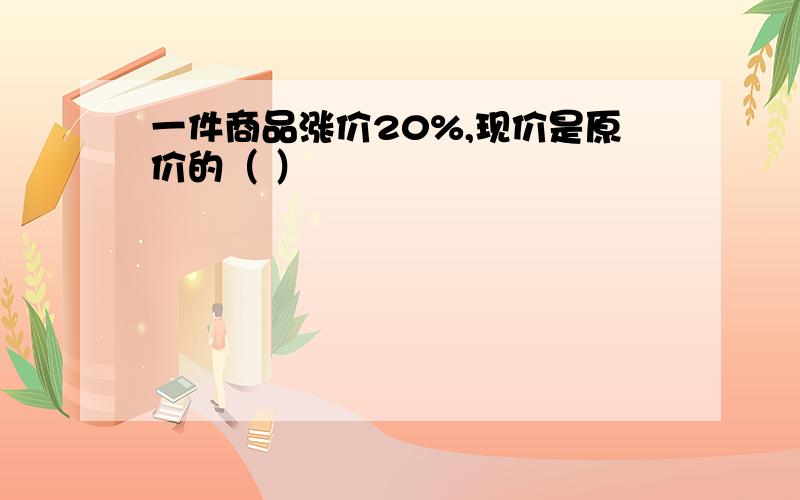 一件商品涨价20%,现价是原价的（ ）